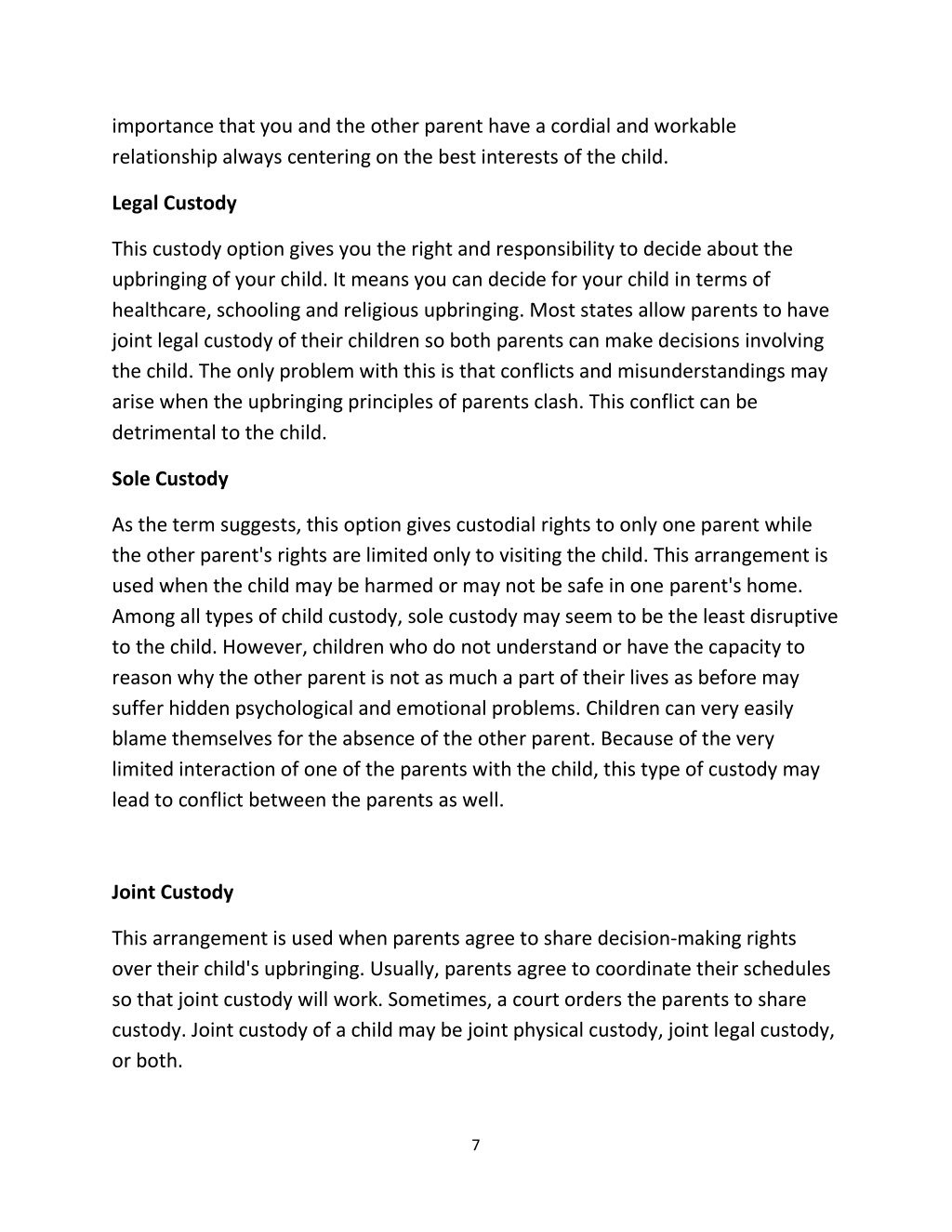 importance that you and the other parent have a cordial and workable relationship always centering on the best interests of the child.

Legal Custody

This custody option gives you the right and responsibility to decide about the upbringing of your child. It means you can decide for your child in terms of healthcare, schooling and religious upbringing. Most states allow parents to have joint legal custody of their children so both parents can make decisions involving the child. The only problem with this is that conflicts and misunderstandings may arise when the upbringing principles of parents clash. This conflict can be detrimental to the child.

Sole Custody

As the term suggests, this option gives custodial rights to only one parent while the other parent's rights are limited only to visiting the child. This arrangement is used when the child may be harmed or may not be safe in one parent's home. Among all types of child custody, sole custody may seem to be the least disruptive to the child. However, children who do not understand or have the capacity to reason why the other parent is not as much a part of their lives as before may suffer hidden psychological and emotional problems. Children can very easily blame themselves for the absence of the other parent. Because of the very limited interaction of one of the parents with the child, this type of custody may lead to conflict between the parents as well.

Joint Custody

This arrangement is used when parents agree to share decision-making rights over their child's upbringing. Usually, parents agree to coordinate their schedules so that joint custody will work. Sometimes, a court orders the parents to share custody. Joint custody of a child may be joint physical custody, joint legal custody, or both.

7